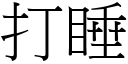 打睡